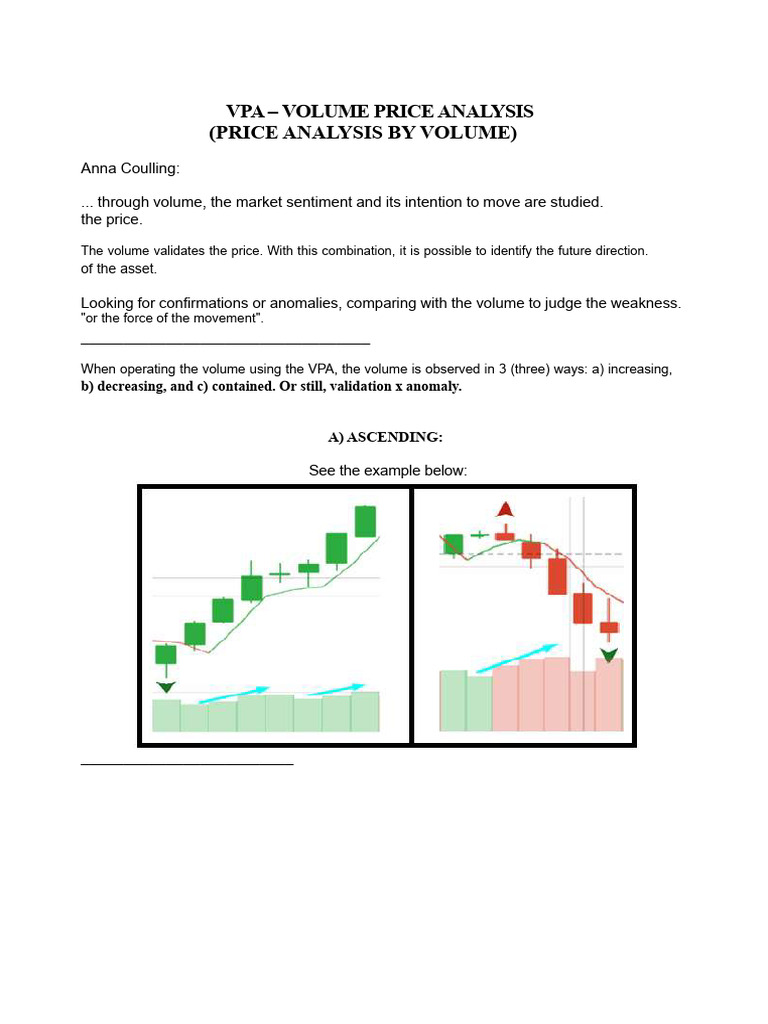 VPA – VOLUME PRICE ANALYSIS
(PRICE ANALYSIS BY VOLUME)

Anna Coulling:

... through volume, the market sentiment and its intention to move are studied.
the price.

The volume validates the price. With this combination, it is possible to identify the future direction.
of the asset.

Looking for confirmations or anomalies, comparing with the volume to judge the weakness.
"or the force of the movement".

When operating the volume using the VPA, the volume is observed in 3 (three) ways: a) increasing, b) decreasing, and c) contained. Or still, validation x anomaly.

A) ASCENDING:

See the example below: